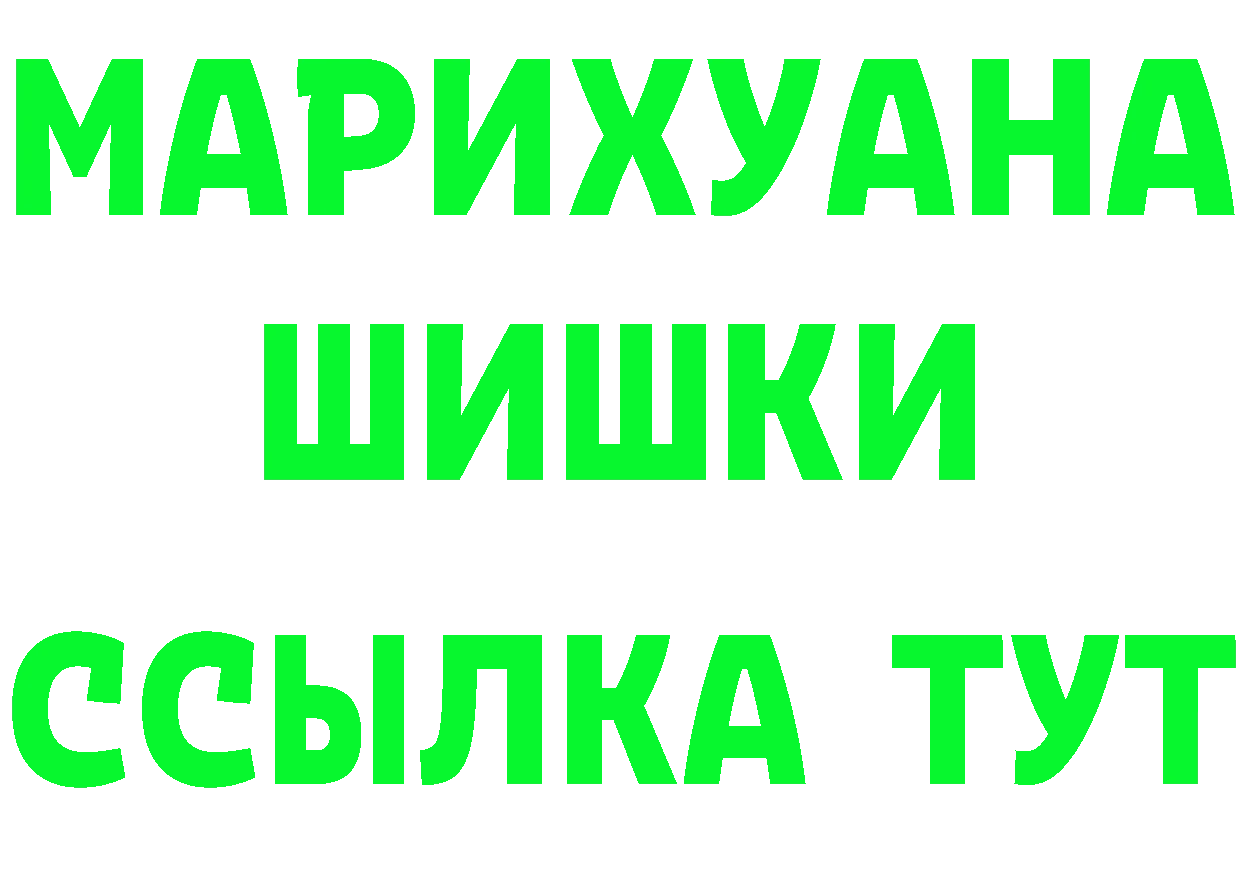 МАРИХУАНА
ШИШКИ
ССЫЛКА ТУТ